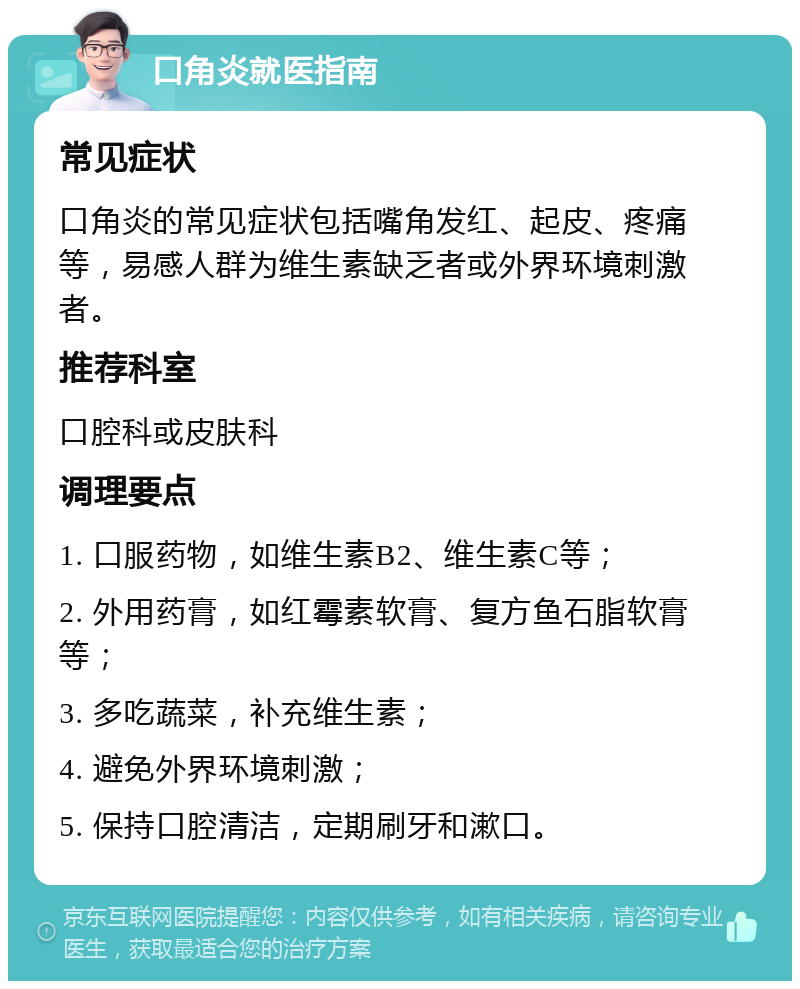 口角炎就医指南

常见症状

口角炎的常见症状包括嘴角发红、起皮、疼痛等，易感人群为维生素缺乏者或外界环境刺激者。

推荐科室

口腔科或皮肤科

调理要点

1. 口服药物，如维生素B2、维生素C等；

2. 外用药膏，如红霉素软膏、复方鱼石脂软膏等；

3. 多吃蔬菜，补充维生素；

4. 避免外界环境刺激；

5. 保持口腔清洁，定期刷牙和漱口。

京东互联网医院提醒您：内容仅供参考，如有相关疾病，请咨询专业医生，获取最适合您的治疗方案